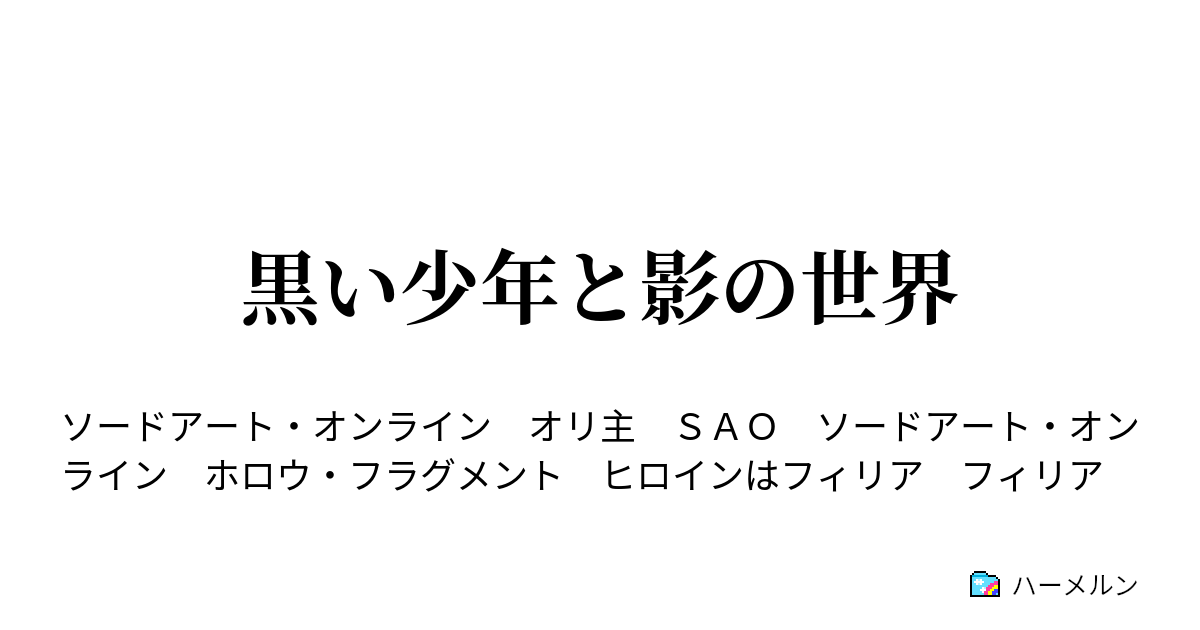 黒い少年と影の世界

ソードアート・オンライン　オリ主　ＳＡＯ　ソードアート・オンライン　ホロウ・フラグメント　ヒロインはフィリア　フィリア

ハーメルン